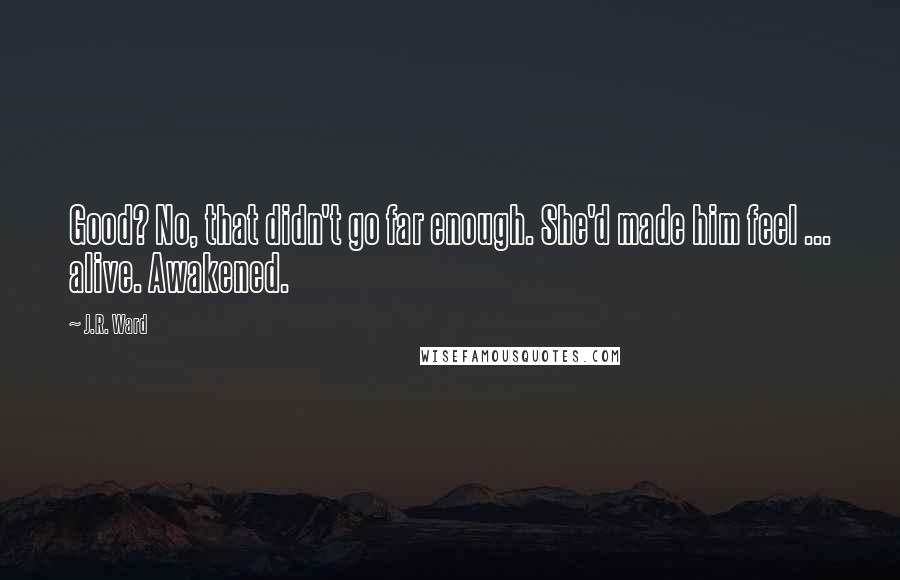 Good? No, that didn't go far enough. She'd made him feel ... alive. Awakened.

~ J.R. Ward

WISEFAMOUSQUOTES.COM